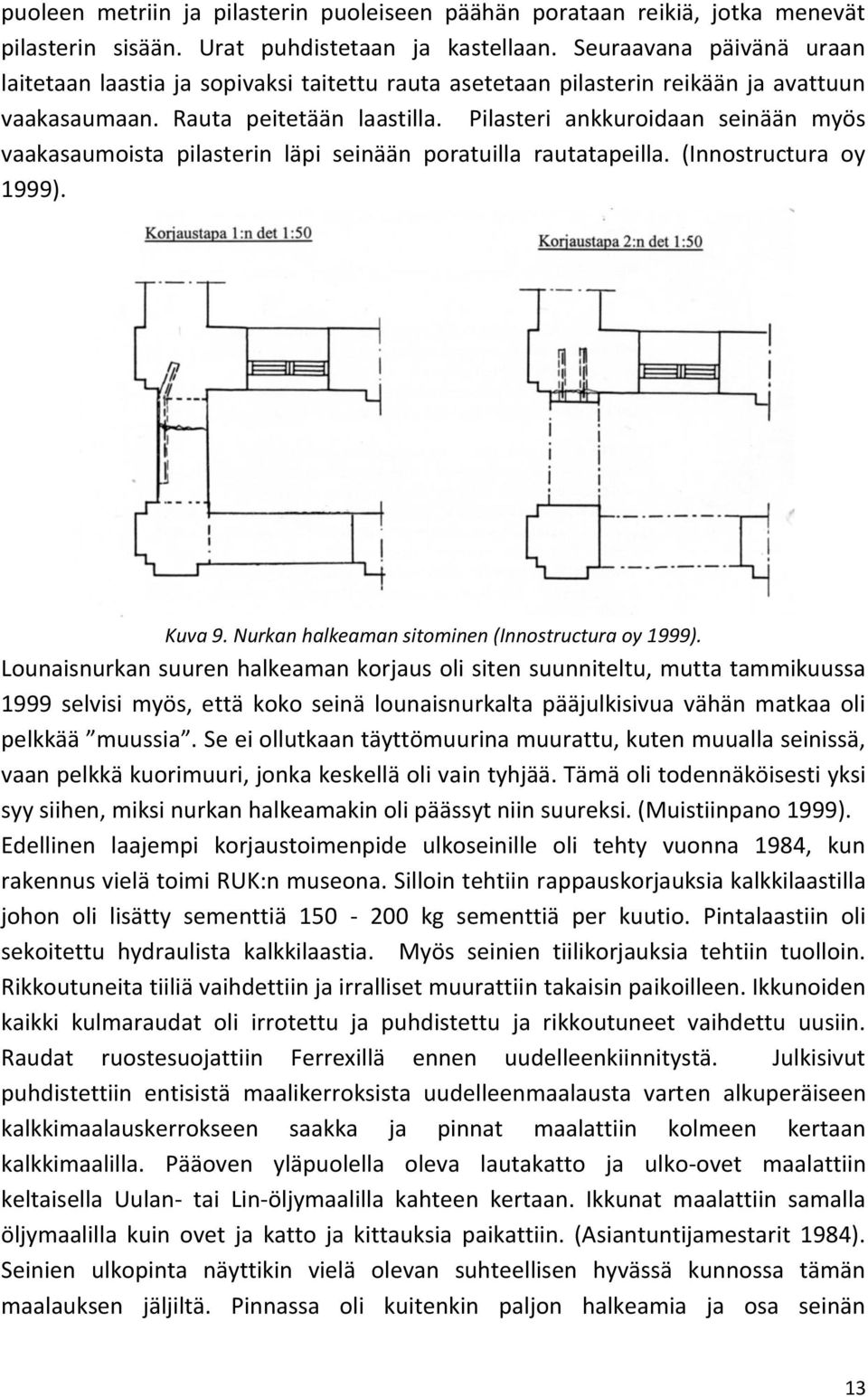 puoleen metriin ja pilasterin puoleiseen päähän porataan reikiä, jotka menevät pilasterin sisään. Urat puhdistetaan ja kastellaan. Seuraavana päivänä uraan laitetaan laastia ja sopivaksi taitettu rauta asetetaan pilasterin reikään ja avattuun vaakasaumaan. Rauta peitetään laastilla. Pilasteri ankkuroidaan seinään myös vaakasaumoista pilasterin läpi seinään poratuilla rautatapeilla. (Innostructura oy 1999).

Korjaustapa 1:n det 1:50

Korjaustapa 2:n det 1:50

Kuva 9. Nurkan halkeaman sitominen (Innostructura oy 1999).

Lounaisnurkan suuren halkeaman korjaus oli siten suunniteltu, mutta tammikuussa 1999 selvisi myös, että koko seinä lounaisnurkalta pääjulkisivua vähän matkaa oli pelkkää ”muussia”. Se ei ollutkaan täyttömuurina muurattu, kuten muualla seinissä, vaan pelkkä kuorimuuri, jonka keskellä oli vain tyhjää. Tämä oli todennäköisesti yksi syy siihen, miksi nurkan halkeamakin oli päässyt niin suureksi. (Muistiinpano 1999).

Edellinen laajempi korjaustoimenpide ulkoseinille oli tehty vuonna 1984, kun rakennus vielä toimi RUK:n museona. Silloin tehtiin rappauskorjauksia kalkkilaastilla johon oli lisätty sementtiä 150 - 200 kg sementtiä per kuutio. Pintalaastiin oli sekoitettu hydraulista kalkkilaastia. Myös seinien tiilikorjauksia tehtiin tuolloin. Rikkoutuneita tiiliä vaihdettiin ja irralliset muurattiin takaisin paikoilleen. Ikkunoiden kaikki kulmaraudat oli irrotettu ja puhdistettu ja rikkoutuneet vaihdettu uusiin. Raudat ruostesuojattiin Ferrexillä ennen uudelleenkiinnitystä. Julkisivut puhdistettiin entisistä maalikerroksista uudelleenmaalausta varten alkuperäiseen kalkkimaalauskerrokseen saakka ja pinnat maalattiin kolmeen kertaan kalkkimaalilla. Pääoven yläpuolella oleva lautakatto ja ulko-ovet maalattiin keltaisella Uulan- tai Lin-öljymaalilla kahteen kertaan. Ikkunat maalattiin samalla öljymaalilla kuin ovet ja katto ja kittauksia paikattiin. (Asiantuntijamestarit 1984). Seinien ulkopinta näyttikin vielä olevan suhteellisen hyvässä kunnossa tämän maalauksen jäljiltä. Pinnassa oli kuitenkin paljon halkeamia ja osa seinän

13